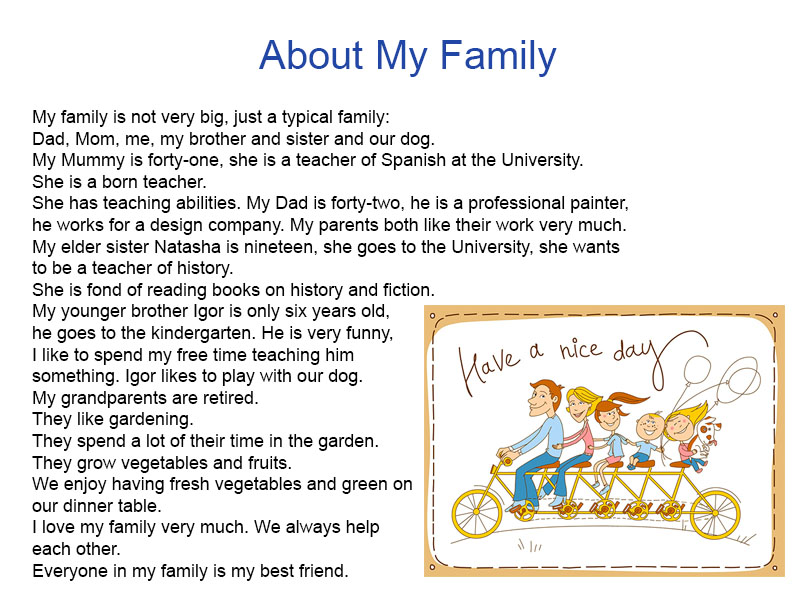 About My Family

My family is not very big, just a typical family:
Dad, Mom, me, my brother and sister and our dog.
My Mummy is forty-one, she is a teacher of Spanish at the University.
She is a born teacher.
She has teaching abilities. My Dad is forty-two, he is a professional painter, he works for a design company. My parents both like their work very much.
My elder sister Natasha is nineteen, she goes to the University, she wants to be a teacher of history.
She is fond of reading books on history and fiction.
My younger brother Igor is only six years old, he goes to the kindergarten. He is very funny, I like to spend my free time teaching him something. Igor likes to play with our dog.
My grandparents are retired.
They like gardening.
They spend a lot of their time in the garden.
They grow vegetables and fruits.
We enjoy having fresh vegetables and green on our dinner table.
I love my family very much. We always help each other.
Everyone in my family is my best friend.

Have a nice day